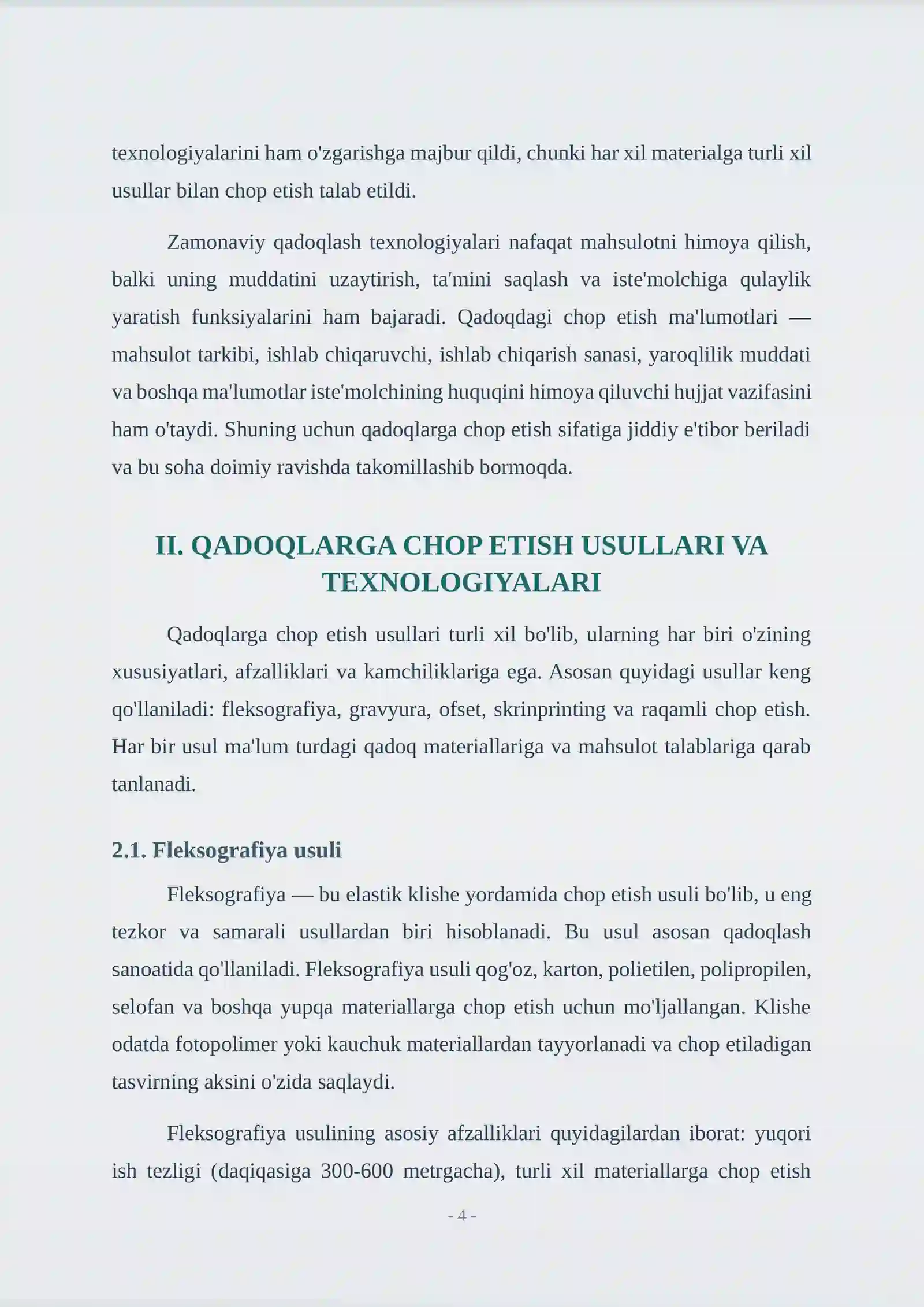 texnologiyalarini ham o'zgarishga majbur qildi, chunki har xil materialga turli xil usullar bilan chop etish talab etildi.

Zamonaviy qadoqlash texnologiyalari nafaqat mahsulotni himoya qilish, balki uning muddatini uzaytirish, ta'mini saqlash va iste'molchiga qulaylik yaratish funksiyalarini ham bajaradi. Qadoqdagi chop etish ma'lumotlari — mahsulot tarkibi, ishlab chiqaruvchi, ishlab chiqarish sanasi, yaroqlilik muddati va boshqa ma'lumotlar iste'molchining huquqini himoya qiluvchi hujjat vazifasini ham o'taydi. Shuning uchun qadoqlarga chop etish sifatiga jiddiy e'tibor beriladi va bu soha doimiy ravishda takomillashib bormoqda.

II. QADOQLARGA CHOP ETISH USULLARI VA TEXNOLOGIYALARI

Qadoqlarga chop etish usullari turli xil bo'lib, ularning har biri o'zining xususiyatlari, afzalliklari va kamchiliklariga ega. Asosan quyidagi usullar keng qo'llaniladi: fleksografiya, gravyura, ofset, skrinprinting va raqamli chop etish. Har bir usul ma'lum turdagi qadoq materiallariga va mahsulot talablariga qarab tanlanadi.

2.1. Fleksografiya usuli

Fleksografiya — bu elastik klishe yordamida chop etish usuli bo'lib, u eng tezkor va samarali usullardan biri hisoblanadi. Bu usul asosan qadoqlash sanoatida qo'llaniladi. Fleksografiya usuli qog'oz, karton, polietilen, polipropilen, selofan va boshqa yupqa materiallarga chop etish uchun mo'ljallangan. Klishe odatda fotopolimer yoki kauchuk materiallardan tayyorlanadi va chop etiladigan tasvirning aksini o'zida saqlaydi.

Fleksografiya usulining asosiy afzalliklari quyidagilardan iborat: yuqori ish tezligi (daqiqasiga 300-600 metrgacha), turli xil materiallarga chop etish

- 4 -